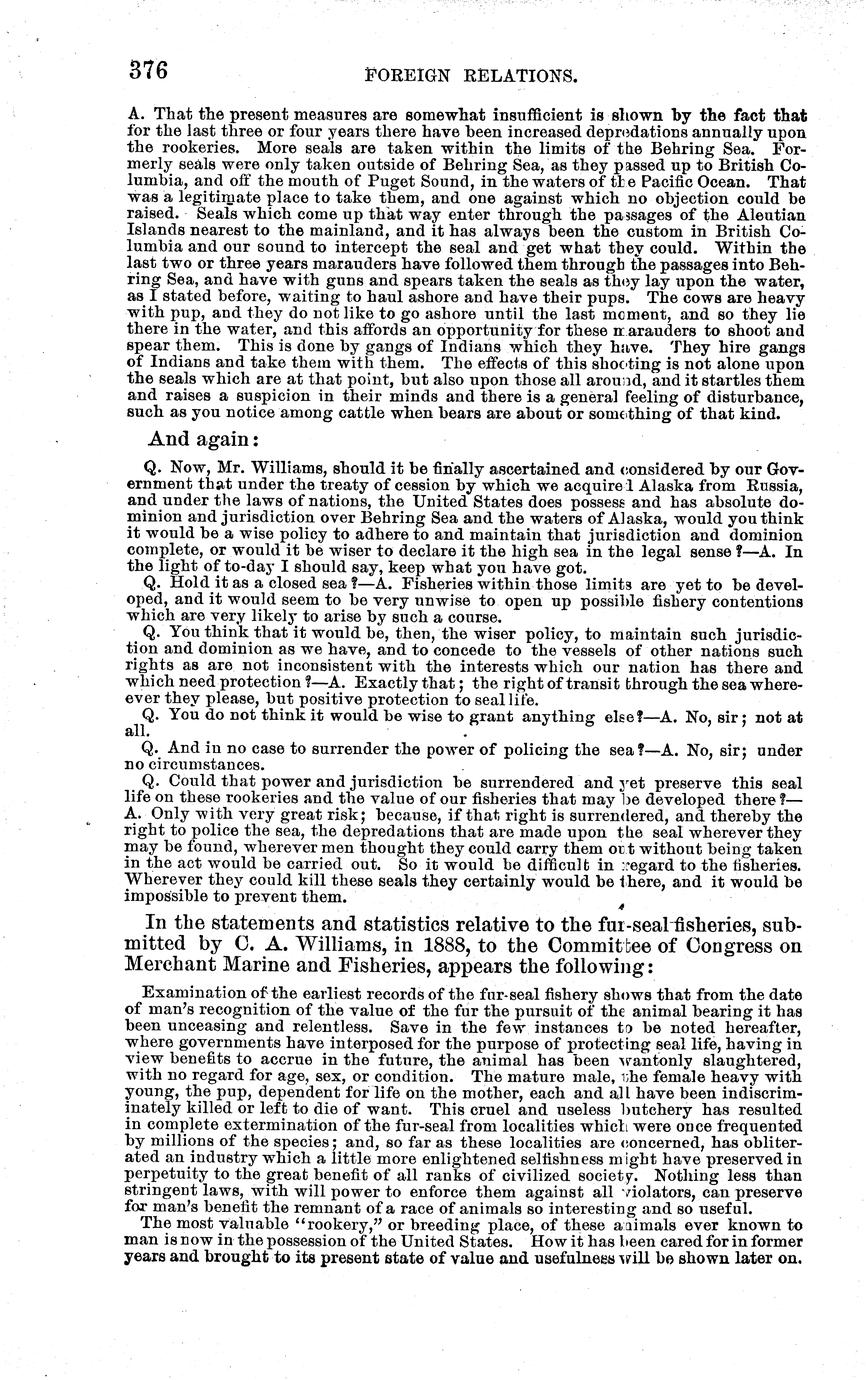 376 FOREIGN RELATIONS.

A. That the present measures are somewhat insufficient is shown by the fact that for the last three or four years there have been increased depredations annually upon the rookeries. More seals are taken within the limits of the Behring Sea. Formerly seals were only taken outside of Behring Sea, as they passed up to British Columbia, and off the mouth of Puget Sound, in the waters of the Pacific Ocean. That was a legitimate place to take them, and one against which no objection could be raised. Seals which come up that way enter through the passages of the Aleutian Islands nearest to the mainland, and it has always been the custom in British Columbia and our sound to intercept the seal and get what they could. Within the last two or three years marauders have followed them through the passages into Behring Sea, and have with guns and spears taken the seals as they lay upon the water, as I stated before, waiting to haul ashore and have their pups. The cows are heavy with pup, and they do not like to go ashore until the last moment, and so they lie there in the water, and this affords an opportunity for these marauders to shoot and spear them. This is done by gangs of Indians which they have. They hire gangs of Indians and take them with them. The effects of this shooting is not alone upon the seals which are at that point, but also upon those all around, and it startles them and raises a suspicion in their minds and there is a general feeling of disturbance, such as you notice among cattle when bears are about or something of that kind.

And again:

Q. Now, Mr. Williams, should it be finally ascertained and considered by our Government that under the treaty of cession by which we acquired Alaska from Russia, and under the laws of nations, the United States does possess and has absolute dominion and jurisdiction over Behring Sea and the waters of Alaska, would you think it would be a wise policy to adhere to and maintain that jurisdiction and dominion complete, or would it be wiser to declare it the high sea in the legal sense?—A. In the light of to-day I should say, keep what you have got.

Q. Hold it as a closed sea?—A. Fisheries within those limits are yet to be developed, and it would seem to be very unwise to open up possible fishery contentions which are very likely to arise by such a course.

Q. You think that it would be, then, the wiser policy, to maintain such jurisdiction and dominion as we have, and to concede to the vessels of other nations such rights as are not inconsistent with the interests which our nation has there and which need protection?—A. Exactly that; the right of transit through the sea wherever they please, but positive protection to seal life.

Q. You do not think it would be wise to grant anything else?—A. No, sir; not at all.

Q. And in no case to surrender the power of policing the sea?—A. No, sir; under no circumstances.

Q. Could that power and jurisdiction be surrendered and yet preserve this seal life on these rookeries and the value of our fisheries that may be developed there?—A. Only with very great risk; because, if that right is surrendered, and thereby the right to police the sea, the depredations that are made upon the seal wherever they may be found, wherever men thought they could carry them out without being taken in the act would be carried out. So it would be difficult in regard to the fisheries. Wherever they could kill these seals they certainly would be there, and it would be impossible to prevent them.

In the statements and statistics relative to the fur-seal fisheries, submitted by C. A. Williams, in 1888, to the Committee of Congress on Merchant Marine and Fisheries, appears the following:

Examination of the earliest records of the fur-seal fishery shows that from the date of man's recognition of the value of the fur the pursuit of the animal bearing it has been unceasing and relentless. Save in the few instances to be noted hereafter, where governments have interposed for the purpose of protecting seal life, having in view benefits to accrue in the future, the animal has been wantonly slaughtered, with no regard for age, sex, or condition. The mature male, the female heavy with young, the pup, dependent for life on the mother, each and all have been indiscriminately killed or left to die of want. This cruel and useless butchery has resulted in complete extermination of the fur-seal from localities which were once frequented by millions of the species; and, so far as these localities are concerned, has obliterated an industry which a little more enlightened selfishness might have preserved in perpetuity to the great benefit of all ranks of civilized society. Nothing less than stringent laws, with will power to enforce them against all violators, can preserve for man's benefit the remnant of a race of animals so interesting and so useful.

The most valuable "rookery," or breeding place, of these animals ever known to man is now in the possession of the United States. How it has been cared for in former years and brought to its present state of value and usefulness will be shown later on.